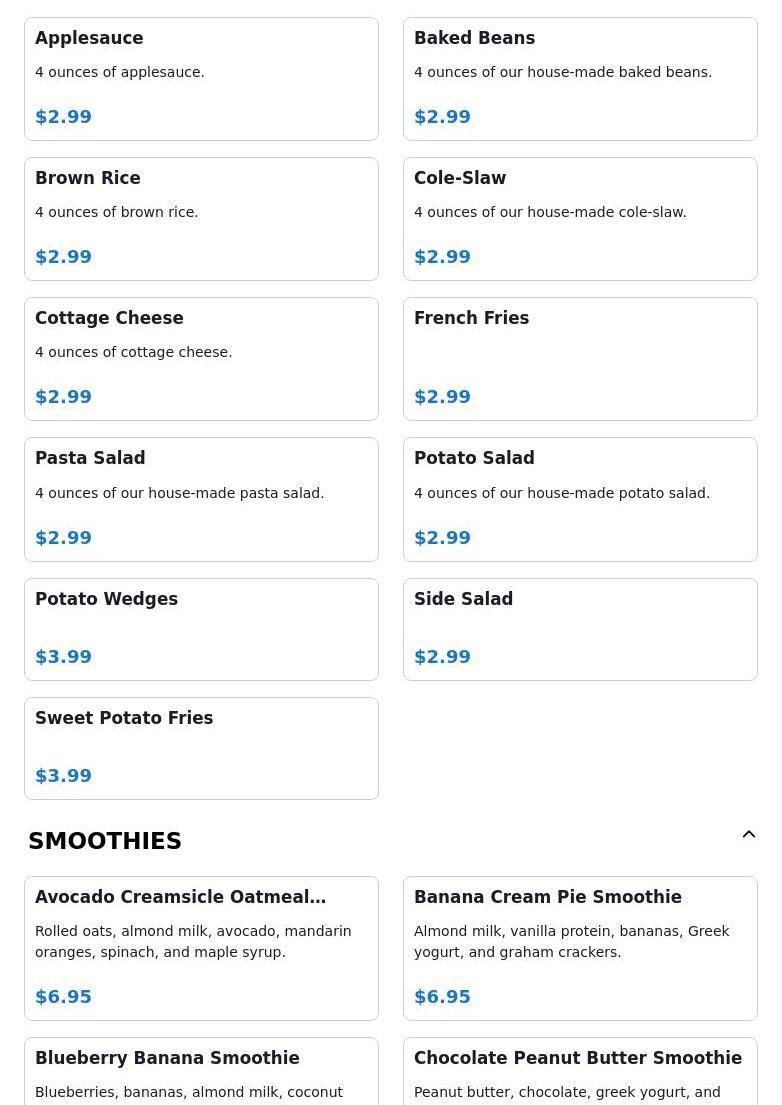 Applesauce
4 ounces of applesauce.
$2.99

Baked Beans
4 ounces of our house-made baked beans.
$2.99

Brown Rice
4 ounces of brown rice.
$2.99

Cole-Slaw
4 ounces of our house-made cole-slaw.
$2.99

Cottage Cheese
4 ounces of cottage cheese.
$2.99

French Fries
$2.99

Pasta Salad
4 ounces of our house-made pasta salad.
$2.99

Potato Salad
4 ounces of our house-made potato salad.
$2.99

Potato Wedges
$3.99

Side Salad
$2.99

Sweet Potato Fries
$3.99

SMOOTHIES

Avocado Creamsicle Oatmeal…
Rolled oats, almond milk, avocado, mandarin oranges, spinach, and maple syrup.
$6.95

Banana Cream Pie Smoothie
Almond milk, vanilla protein, bananas, Greek yogurt, and graham crackers.
$6.95

Blueberry Banana Smoothie
Blueberries, bananas, almond milk, coconut

Chocolate Peanut Butter Smoothie
Peanut butter, chocolate, greek yogurt, and